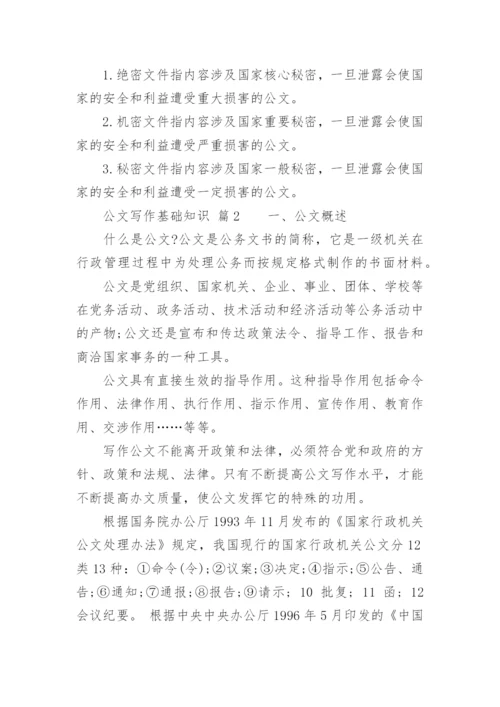 1.绝密文件指内容涉及国家核心秘密，一旦泄露会使国家的安全和利益遭受重大损害的公文。

2.机密文件指内容涉及国家重要秘密，一旦泄露会使国家的安全和利益遭受严重损害的公文。

3.秘密文件指内容涉及国家一般秘密，一旦泄露会使国家的安全和利益遭受一定损害的公文。

公文写作基础知识 篇2　　一、公文概述

什么是公文?公文是公务文书的简称，它是一级机关在行政管理过程中为处理公务而按规定格式制作的书面材料。

公文是党组织、国家机关、企业、事业、团体、学校等在党务活动、政务活动、技术活动和经济活动等公务活动中的产物;公文还是宣布和传达政策法令、指导工作、报告和商洽国家事务的一种工具。

公文具有直接生效的指导作用。这种指导作用包括命令作用、法律作用、执行作用、指示作用、宣传作用、教育作用、交涉作用……等等。

写作公文不能离开政策和法律，必须符合党和政府的方针、政策和法规、法律。只有不断提高公文写作水平，才能不断提高办文质量，使公文发挥它的特殊的功用。

根据国务院办公厅1993年11月发布的《国家行政机关公文处理办法》规定，我国现行的国家行政机关公文分12类13种：①命令(令);②议案;③决定;④指示;⑤公告、通告;⑥通知;⑦通报;⑧报告;⑨请示; 10 批复; 11 函; 12 会议纪要。 根据中央中央办公厅1996年5月印发的《中国